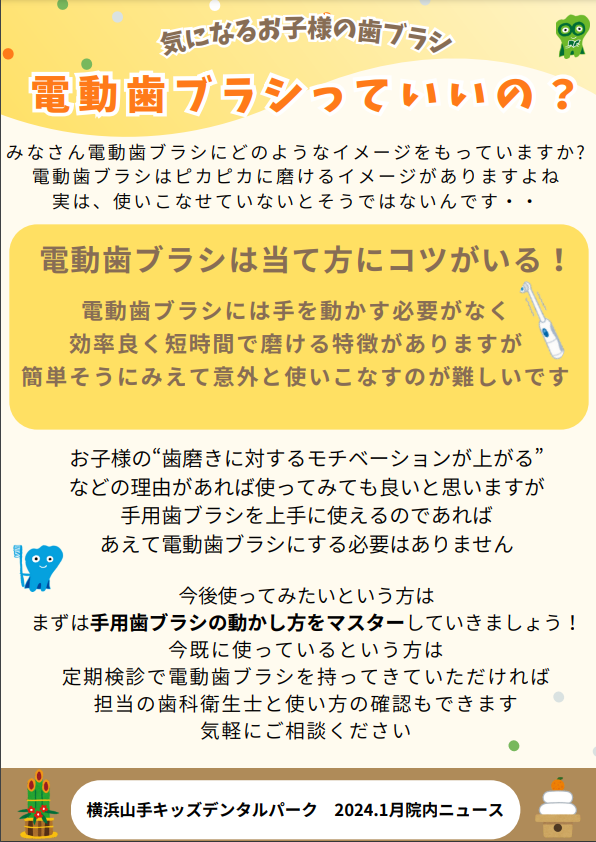 気になるお子様の歯ブラシ

電動歯ブラシっていいの？

みなさん電動歯ブラシにどのようなイメージをもっていますか?
電動歯ブラシはピカピカに磨けるイメージがありますよね
実は、使いこなせていないとそうではないんです・・

電動歯ブラシは当て方にコツがいる！

電動歯ブラシには手を動かす必要がなく
効率良く短時間で磨ける特徴がありますが
簡単そうにみえて意外と使いこなすのが難しいです

お子様の“歯磨きに対するモチベーションが上がる”
などの理由があれば使ってみても良いと思いますが
手用歯ブラシを上手に使えるのであれば
あえて電動歯ブラシにする必要はありません

今後使ってみたいという方は
まずは手用歯ブラシの動かし方をマスターしていきましょう！
今既に使っているという方は
定期検診で電動歯ブラシを持ってきていただければ
担当の歯科衛生士と使い方の確認もできます
気軽にご相談ください

横浜山手キッズデンタルパーク　2024.1月院内ニュース